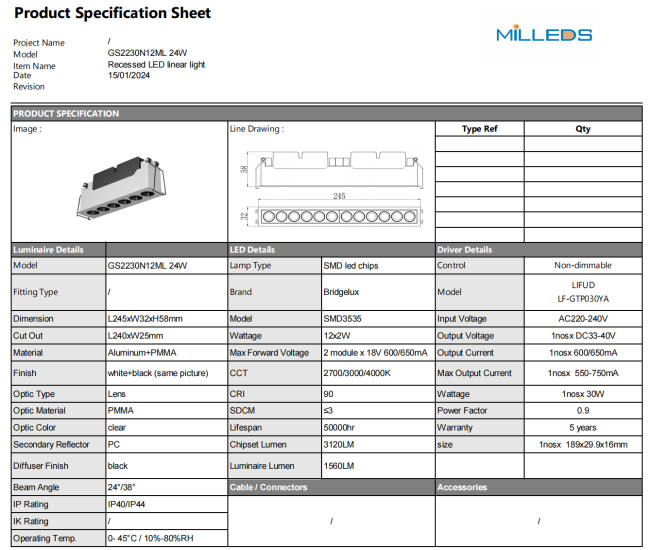 Product Specification Sheet

MILLEDS

Project Name /
Model GS2230N12ML 24W
Item Name Recessed LED linear light
Date 15/01/2024
Revision

PRODUCT SPECIFICATION

Image :

Line Drawing :

58

245

32

| Type Ref | Qty |
|---|---|
| | |
| | |
| | |
| | |
| | |
| | |
| | |

| Luminaire Details | | LED Details | | Driver Details | |
|---|---|---|---|---|---|
| Model | GS2230N12ML 24W | Lamp Type | SMD led chips | Control | Non-dimmable |
| Fitting Type | / | Brand | Bridgelux | Model | LIFUD LF-GTP030YA |
| Dimension | L245xW32xH58mm | Model | SMD3535 | Input Voltage | AC220-240V |
| Cut Out | L240xW25mm | Wattage | 12x2W | Output Voltage | 1nosx DC33-40V |
| Material | Aluminum+PMMA | Max Forward Voltage | 2 module x 18V 600/650mA | Output Current | 1nosx 600/650mA |
| Finish | white+black (same picture) | CCT | 2700/3000/4000K | Max Output Current | 1nosx 550-750mA |
| Optic Type | Lens | CRI | 90 | Wattage | 1nosx 30W |
| Optic Material | PMMA | SDCM | ≤3 | Power Factor | 0.9 |
| Optic Color | clear | Lifespan | 50000hr | Warranty | 5 years |
| Secondary Reflector | PC | Chipset Lumen | 3120LM | size | 1nosx 189x29.9x16mm |
| Diffuser Finish | black | Luminaire Lumen | 1560LM | | |
| Beam Angle | 24°/38° | Cable / Connectors | | Accessories | |
| IP Rating | IP40/IP44 | / | | / | |
| IK Rating | / | | | | |
| Operating Temp. | 0- 45°C / 10%-80%RH | | | | |